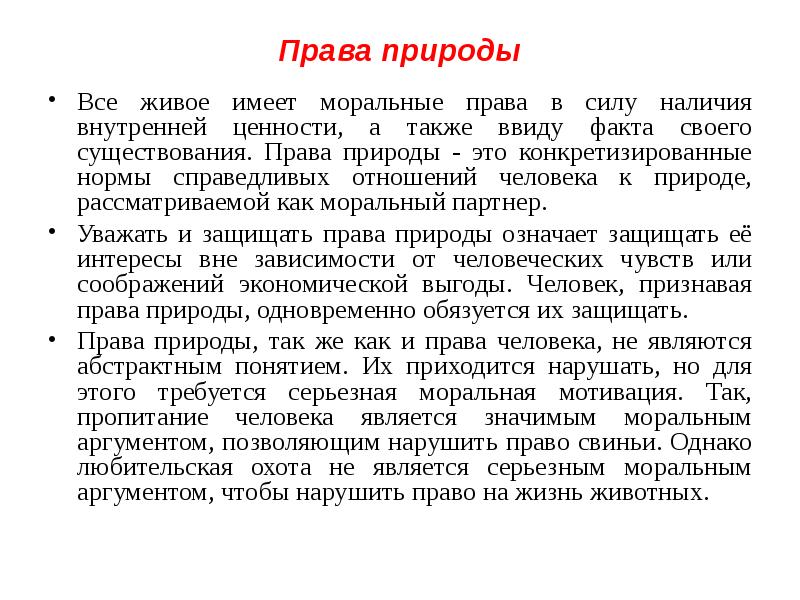 Права природы

• Все живое имеет моральные права в силу наличия внутренней ценности, а также ввиду факта своего существования. Права природы - это конкретизированные нормы справедливых отношений человека к природе, рассматриваемой как моральный партнер.

• Уважать и защищать права природы означает защищать её интересы вне зависимости от человеческих чувств или соображений экономической выгоды. Человек, признавая права природы, одновременно обязуется их защищать.

• Права природы, так же как и права человека, не являются абстрактным понятием. Их приходится нарушать, но для этого требуется серьезная моральная мотивация. Так, пропитание человека является значимым моральным аргументом, позволяющим нарушить право свиньи. Однако любительская охота не является серьезным моральным аргументом, чтобы нарушить право на жизнь животных.